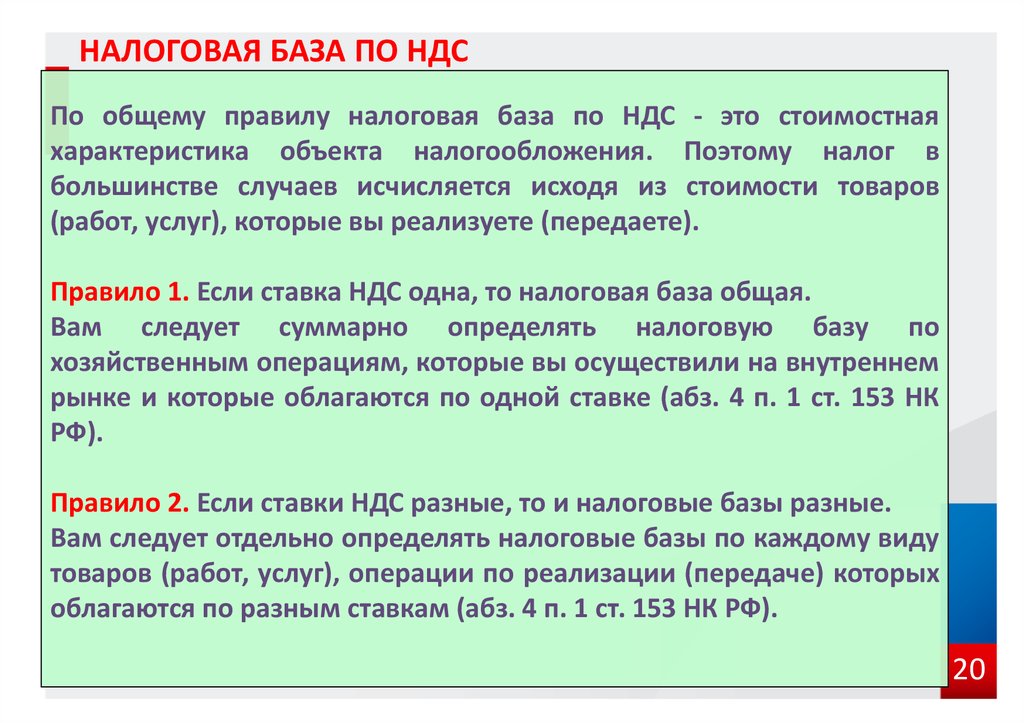 НАЛОГОВАЯ БАЗА ПО НДС

По общему правилу налоговая база по НДС - это стоимостная характеристика объекта налогообложения. Поэтому налог в большинстве случаев исчисляется исходя из стоимости товаров (работ, услуг), которые вы реализуете (передаете).

Правило 1. Если ставка НДС одна, то налоговая база общая.
Вам следует суммарно определять налоговую базу по хозяйственным операциям, которые вы осуществили на внутреннем рынке и которые облагаются по одной ставке (абз. 4 п. 1 ст. 153 НК РФ).

Правило 2. Если ставки НДС разные, то и налоговые базы разные.
Вам следует отдельно определять налоговые базы по каждому виду товаров (работ, услуг), операции по реализации (передаче) которых облагаются по разным ставкам (абз. 4 п. 1 ст. 153 НК РФ).

20